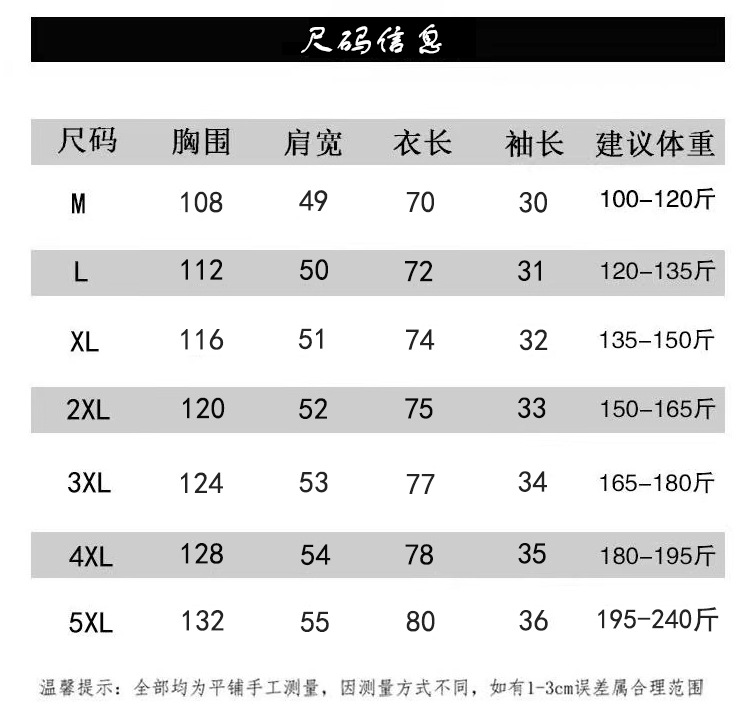 尺码信息

| 尺码 | 胸围 | 肩宽 | 衣长 | 袖长 | 建议体重 |
|---|---|---|---|---|---|
| M | 108 | 49 | 70 | 30 | 100-120斤 |
| L | 112 | 50 | 72 | 31 | 120-135斤 |
| XL | 116 | 51 | 74 | 32 | 135-150斤 |
| 2XL | 120 | 52 | 75 | 33 | 150-165斤 |
| 3XL | 124 | 53 | 77 | 34 | 165-180斤 |
| 4XL | 128 | 54 | 78 | 35 | 180-195斤 |
| 5XL | 132 | 55 | 80 | 36 | 195-240斤 |

温馨提示：全部均为平铺手工测量，因测量方式不同，如有1-3cm误差属合理范围